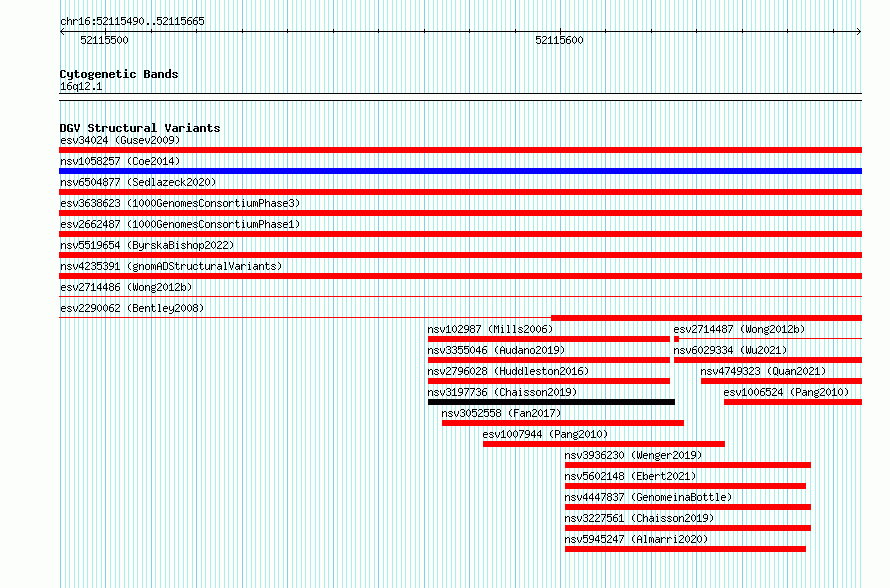 chr16:52115490..52115665
52115500
52115600

Cytogenetic Bands
16q12.1

DGV Structural Variants
esv34024 (Gusev2009)
nsv1058257 (Coe2014)
nsv6504877 (Sedlazeck2020)
esv3638623 (1000GenomesConsortiumPhase3)
esv2662487 (1000GenomesConsortiumPhase1)
nsv5519654 (ByrskaBishop2022)
nsv4235391 (gnomADStructuralVariants)
esv2714486 (Wong2012b)
esv2290062 (Bentley2008)
nsv102987 (Mills2006)
esv2714487 (Wong2012b)
nsv3355046 (Audano2019)
nsv6029334 (Wu2021)
nsv2796028 (Huddleston2016)
nsv4749323 (Quan2021)
nsv3197736 (Chaisson2019)
esv1006524 (Pang2010)
nsv3052558 (Fan2017)
esv1007944 (Pang2010)
nsv3936230 (Wenger2019)
nsv5602148 (Ebert2021)
nsv4447837 (GenomeinaBottle)
nsv3227561 (Chaisson2019)
nsv5945247 (Almarri2020)